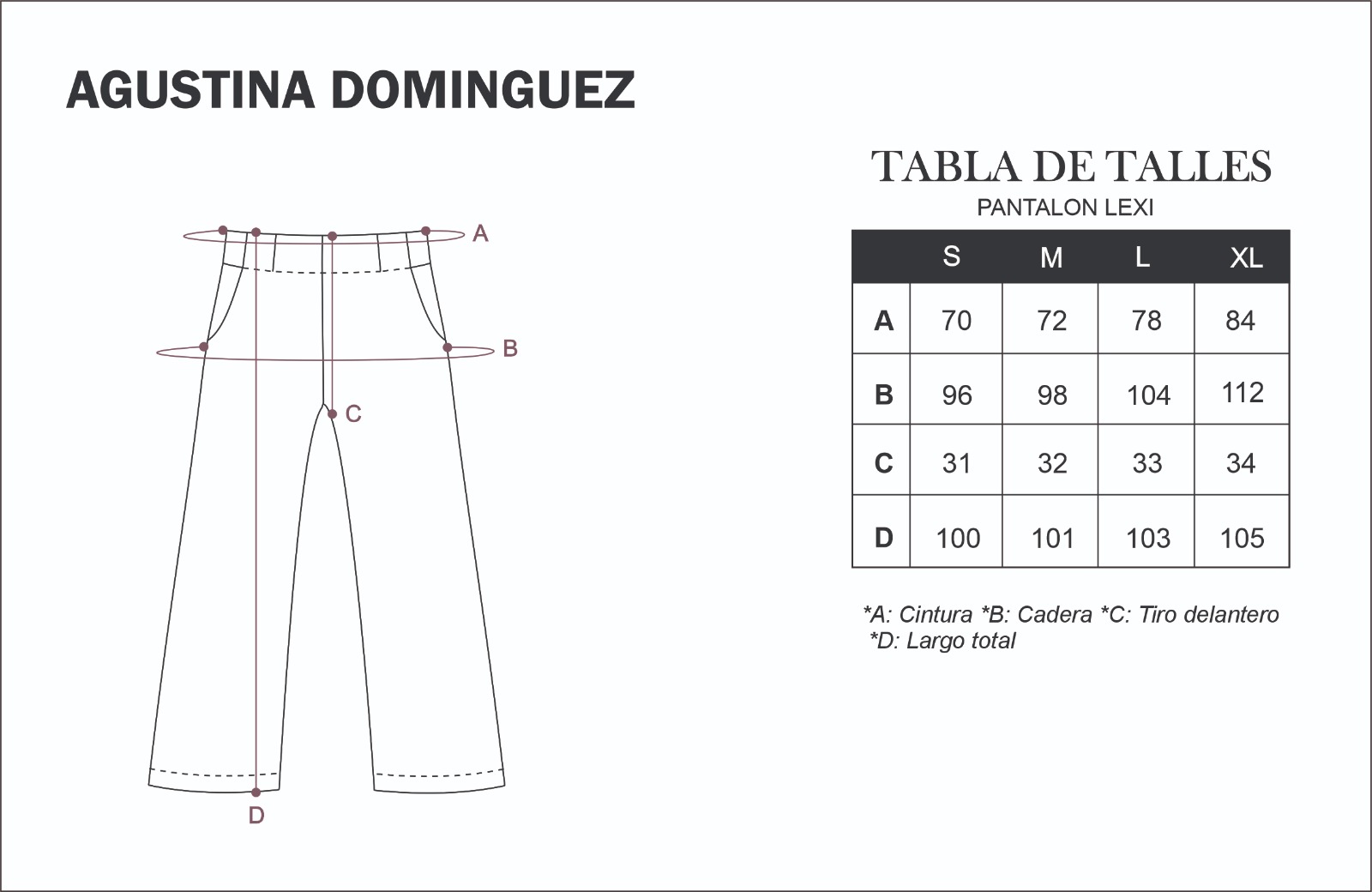 AGUSTINA DOMINGUEZ

A

B

C

D

TABLA DE TALLES

PANTALON LEXI

| | S | M | L | XL |
|---|---|---|---|---|
| A | 70 | 72 | 78 | 84 |
| B | 96 | 98 | 104 | 112 |
| C | 31 | 32 | 33 | 34 |
| D | 100 | 101 | 103 | 105 |

*A: Cintura *B: Cadera *C: Tiro delantero
*D: Largo total